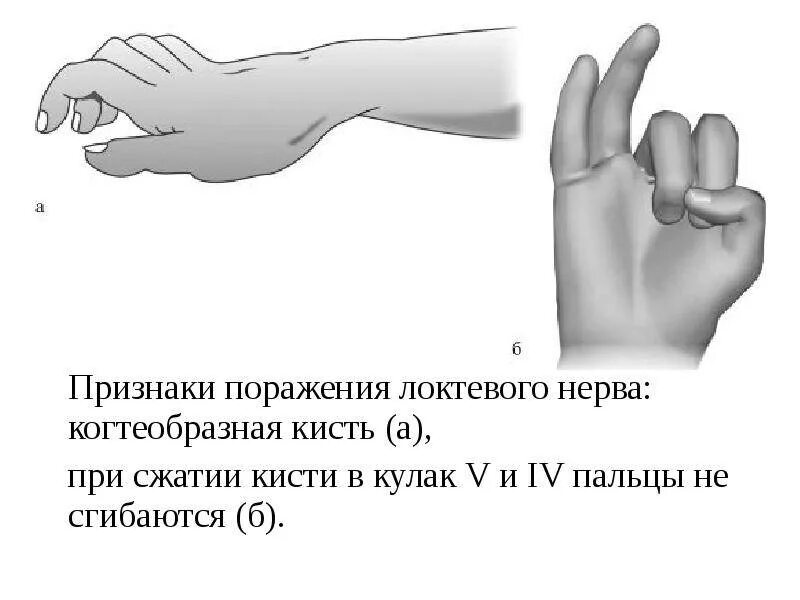 а

б

Признаки поражения локтевого нерва: когтеобразная кисть (а),

при сжатии кисти в кулак V и IV пальцы не сгибаются (б).